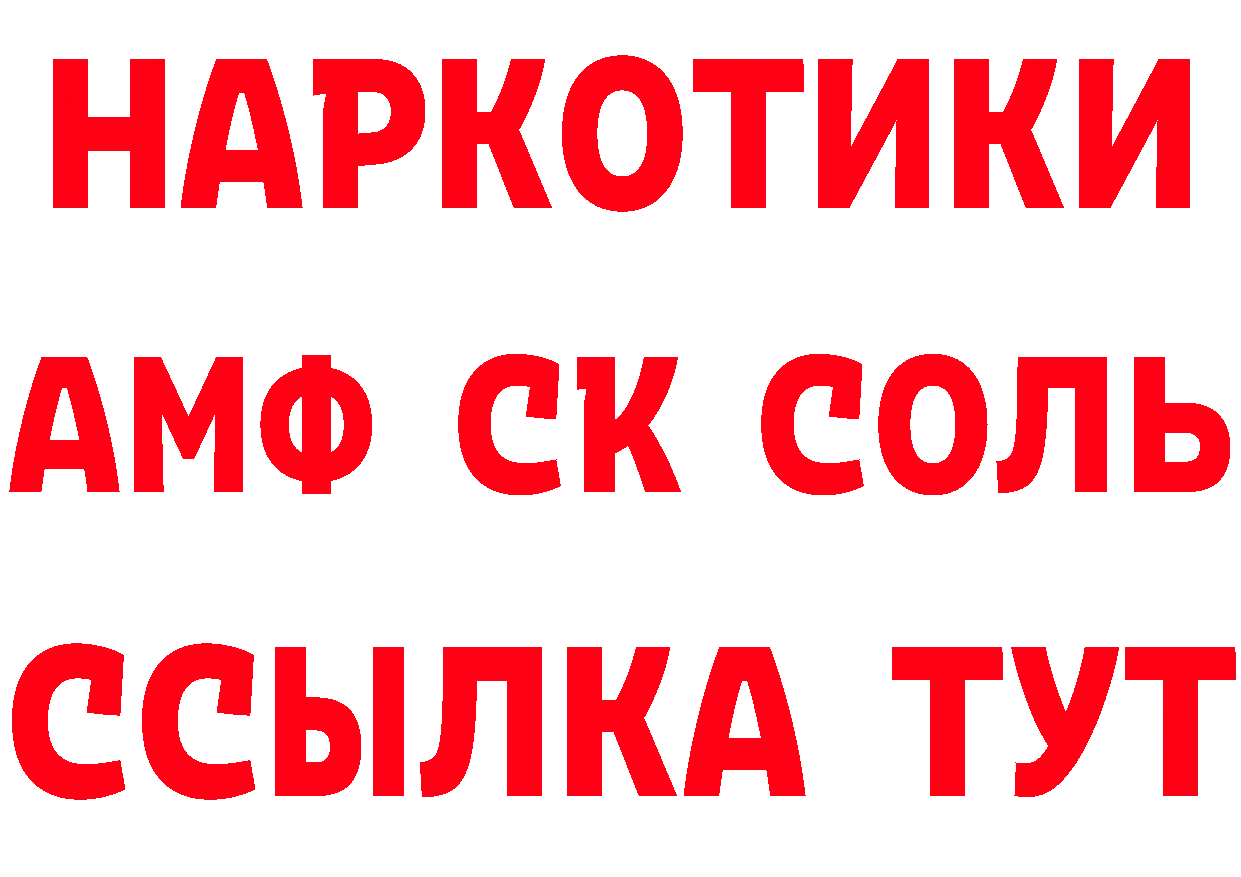 НАРКОТИКИ

АМФ СК СОЛЬ

ССЫЛКА ТУТ